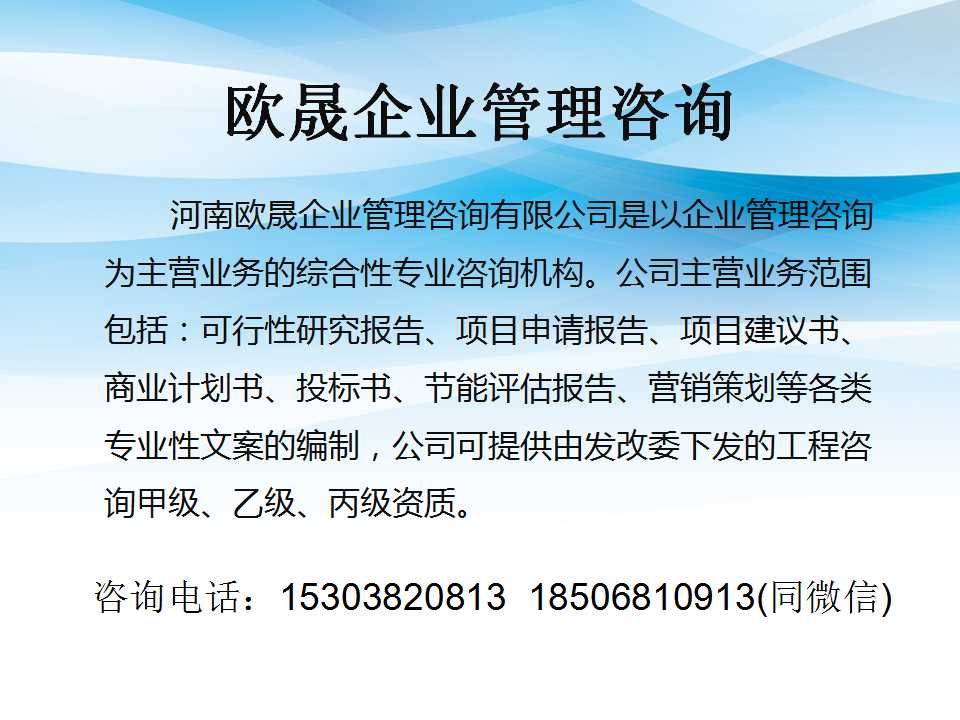 欧晟企业管理咨询

河南欧晟企业管理咨询有限公司是以企业管理咨询为主营业务的综合性专业咨询机构。公司主营业务范围包括：可行性研究报告、项目申请报告、项目建议书、商业计划书、投标书、节能评估报告、营销策划等各类专业性文案的编制，公司可提供由发改委下发的工程咨询甲级、乙级、丙级资质。

咨询电话：15303820813 18506810913(同微信)